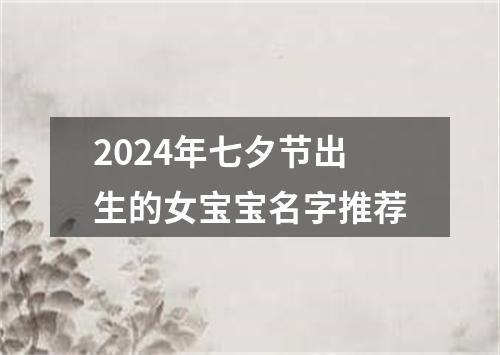 2024年七夕节出生的女宝宝名字推荐